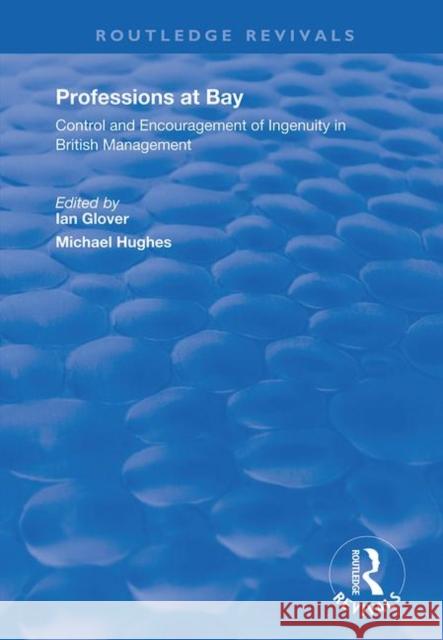 ROUTLEDGE REVIVALS

Professions at Bay

Control and Encouragement of Ingenuity in British Management

Edited by
Ian Glover
Michael Hughes

ROUTLEDGE
REVIVALS